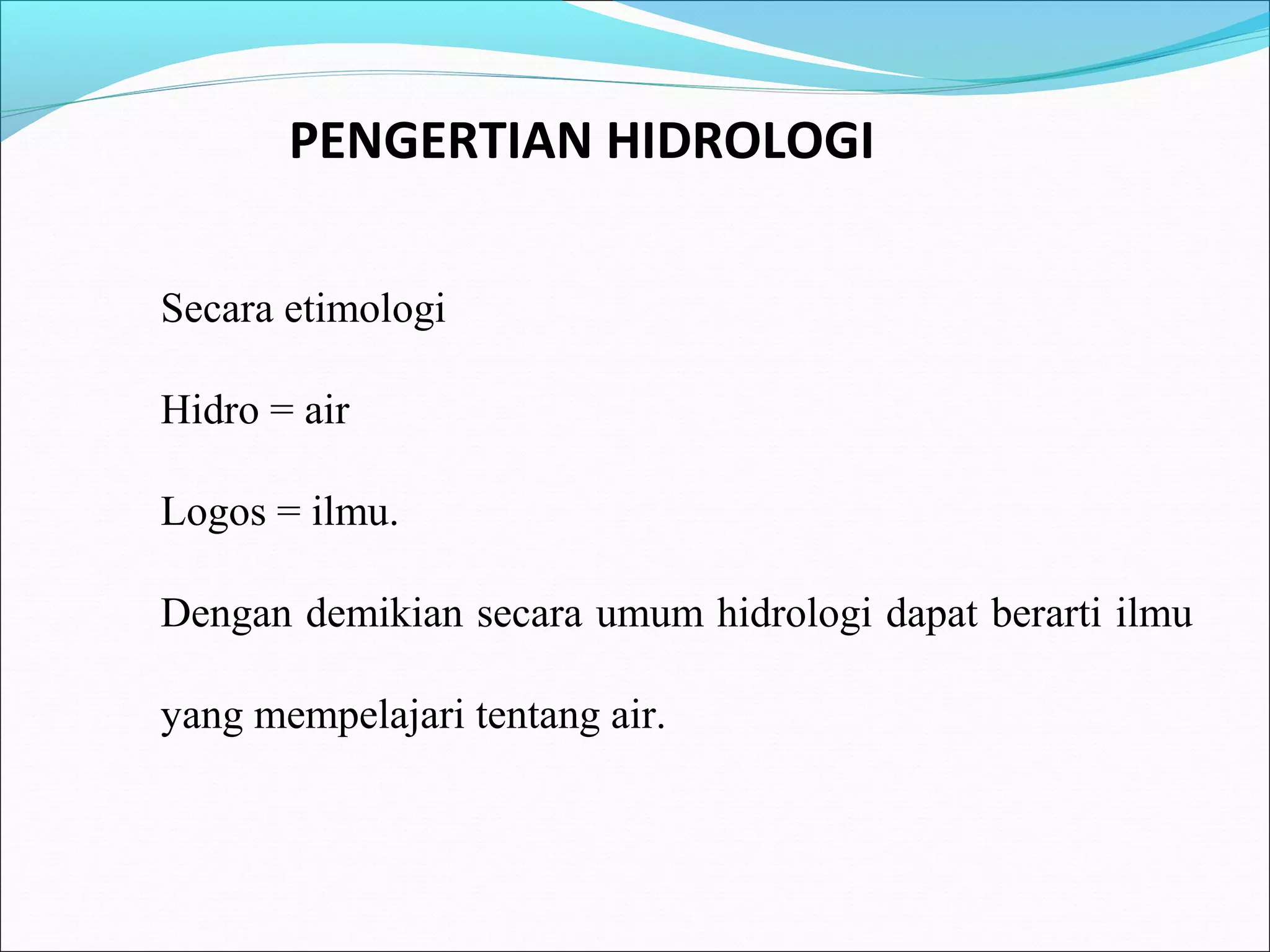 PENGERTIAN HIDROLOGI

Secara etimologi

Hidro = air

Logos = ilmu.

Dengan demikian secara umum hidrologi dapat berarti ilmu yang mempelajari tentang air.